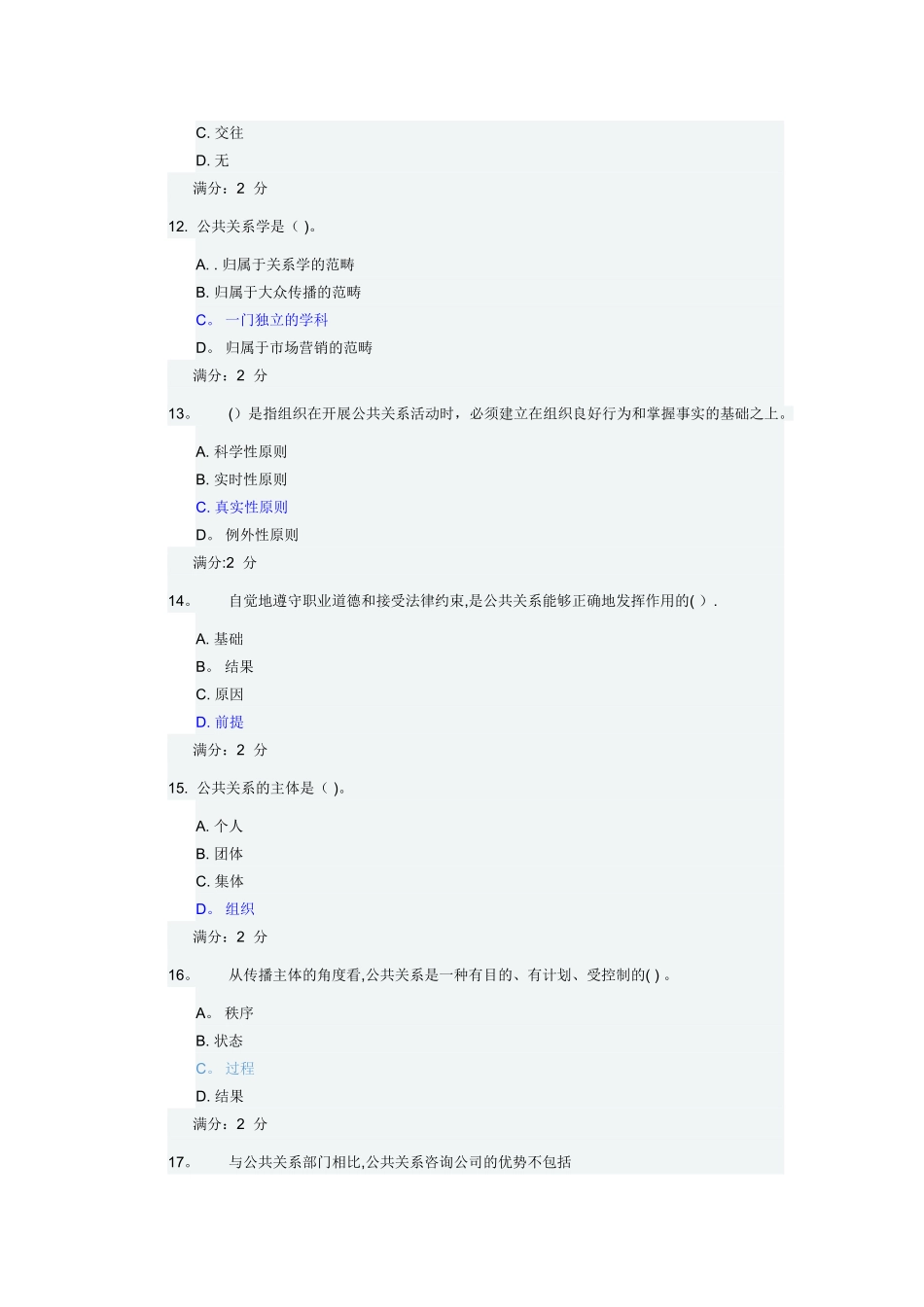 C. 交往

D. 无

满分：2 分

12. 公共关系学是（ )。

A. . 归属于关系学的范畴

B. 归属于大众传播的范畴

C。 一门独立的学科

D。 归属于市场营销的范畴

满分：2 分

13。 （）是指组织在开展公共关系活动时，必须建立在组织良好行为和掌握事实的基础之上。

A. 科学性原则

B. 实时性原则

C. 真实性原则

D。 例外性原则

满分:2 分

14。 自觉地遵守职业道德和接受法律约束,是公共关系能够正确地发挥作用的( ).

A. 基础

B。 结果

C. 原因

D. 前提

满分：2 分

15. 公共关系的主体是（ )。

A. 个人

B. 团体

C. 集体

D。 组织

满分：2 分

16。 从传播主体的角度看,公共关系是一种有目的、有计划、受控制的( ) 。

A。 秩序

B. 状态

C。 过程

D. 结果

满分：2 分

17。 与公共关系部门相比,公共关系咨询公司的优势不包括